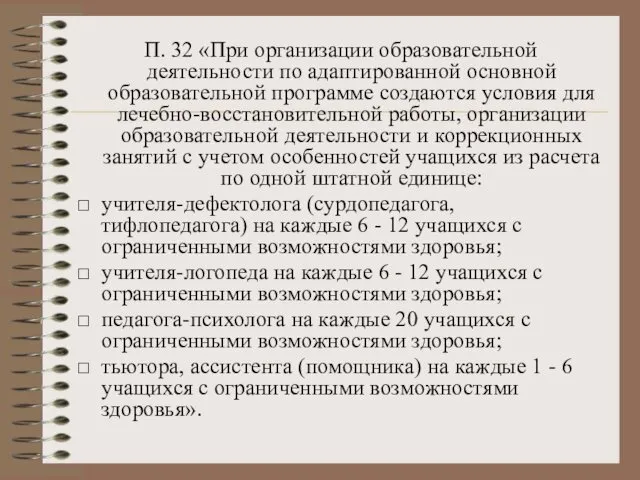 П. 32 «При организации образовательной деятельности по адаптированной основной образовательной программе создаются условия для лечебно-восстановительной работы, организации образовательной деятельности и коррекционных занятий с учетом особенностей учащихся из расчета по одной штатной единице:

□ учителя-дефектолога (сурдопедагога, тифлопедагога) на каждые 6 - 12 учащихся с ограниченными возможностями здоровья;

□ учителя-логопеда на каждые 6 - 12 учащихся с ограниченными возможностями здоровья;

□ педагога-психолога на каждые 20 учащихся с ограниченными возможностями здоровья;

□ тьютора, ассистента (помощника) на каждые 1 - 6 учащихся с ограниченными возможностями здоровья».